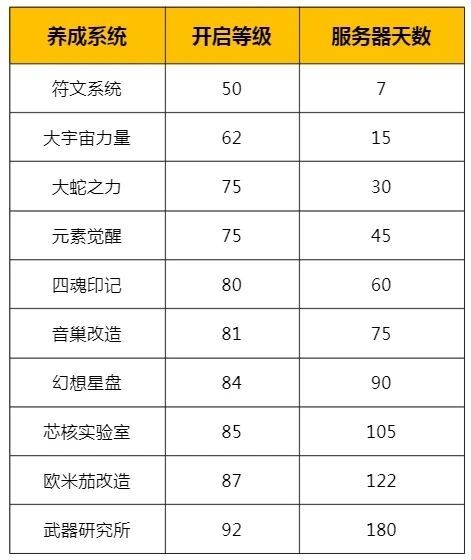 | 养成系统 | 开启等级 | 服务器天数 |
|---|---|---|
| 符文系统 | 50 | 7 |
| 大宇宙力量 | 62 | 15 |
| 大蛇之力 | 75 | 30 |
| 元素觉醒 | 75 | 45 |
| 四魂印记 | 80 | 60 |
| 音巢改造 | 81 | 75 |
| 幻想星盘 | 84 | 90 |
| 芯核实验室 | 85 | 105 |
| 欧米茄改造 | 87 | 122 |
| 武器研究所 | 92 | 180 |